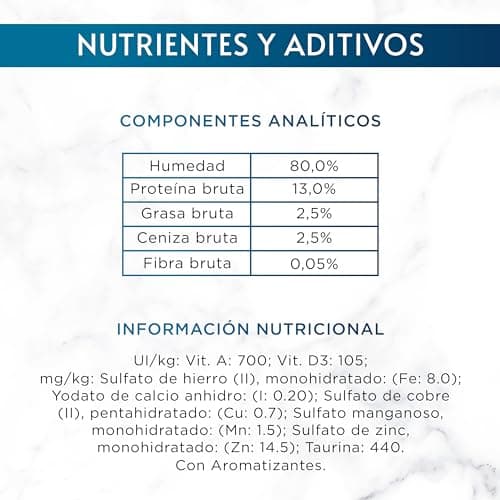 NUTRIENTES Y ADITIVOS

COMPONENTES ANALÍTICOS

| Humedad | 80,0% |
|---|---|
| Proteína bruta | 13,0% |
| Grasa bruta | 2,5% |
| Ceniza bruta | 2,5% |
| Fibra bruta | 0,05% |

INFORMACIÓN NUTRICIONAL

UI/kg: Vit. A: 700; Vit. D3: 105; mg/kg: Sulfato de hierro (II), monohidratado: (Fe: 8.0); Yodato de calcio anhidro: (I: 0.20); Sulfato de cobre (II), pentahidratado: (Cu: 0.7); Sulfato manganoso, monohidratado: (Mn: 1.5); Sulfato de zinc, monohidratado: (Zn: 14.5); Taurina: 440. Con Aromatizantes.